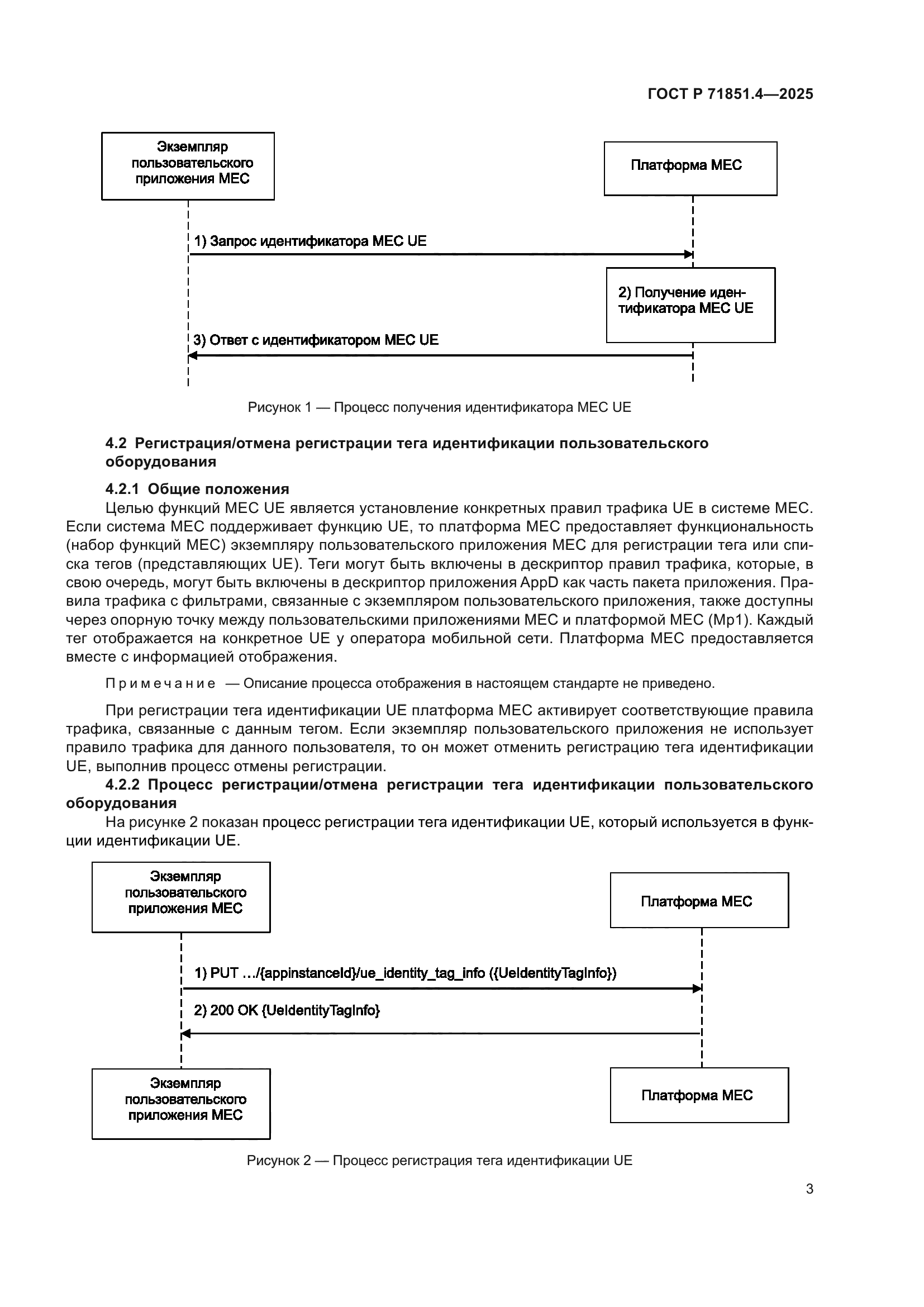 ГОСТ Р 71851.4—2025

Экземпляр пользовательского приложения MEC

Платформа MEC

1) Запрос идентификатора MEC UE

2) Получение идентификатора MEC UE

3) Ответ с идентификатором MEC UE

Рисунок 1 — Процесс получения идентификатора MEC UE

4.2 Регистрация/отмена регистрации тега идентификации пользовательского оборудования

4.2.1 Общие положения

Целью функций MEC UE является установление конкретных правил трафика UE в системе MEC. Если система MEC поддерживает функцию UE, то платформа MEC предоставляет функциональность (набор функций MEC) экземпляру пользовательского приложения MEC для регистрации тега или списка тегов (представляющих UE). Теги могут быть включены в дескриптор правил трафика, которые, в свою очередь, могут быть включены в дескриптор приложения AppD как часть пакета приложения. Правила трафика с фильтрами, связанные с экземпляром пользовательского приложения, также доступны через опорную точку между пользовательскими приложениями MEC и платформой MEC (Mp1). Каждый тег отображается на конкретное UE у оператора мобильной сети. Платформа MEC предоставляется вместе с информацией отображения.

Примечание — Описание процесса отображения в настоящем стандарте не приведено.

При регистрации тега идентификации UE платформа MEC активирует соответствующие правила трафика, связанные с данным тегом. Если экземпляр пользовательского приложения не использует правило трафика для данного пользователя, то он может отменить регистрацию тега идентификации UE, выполнив процесс отмены регистрации.

4.2.2 Процесс регистрации/отмена регистрации тега идентификации пользовательского оборудования

На рисунке 2 показан процесс регистрации тега идентификации UE, который используется в функции идентификации UE.

Экземпляр пользовательского приложения MEC

Платформа MEC

1) PUT …/{appinstanceId}/ue_identity_tag_info ({UeIdentityTagInfo})

2) 200 OK {UeIdentityTagInfo}

Экземпляр пользовательского приложения MEC

Платформа MEC

Рисунок 2 — Процесс регистрация тега идентификации UE

3